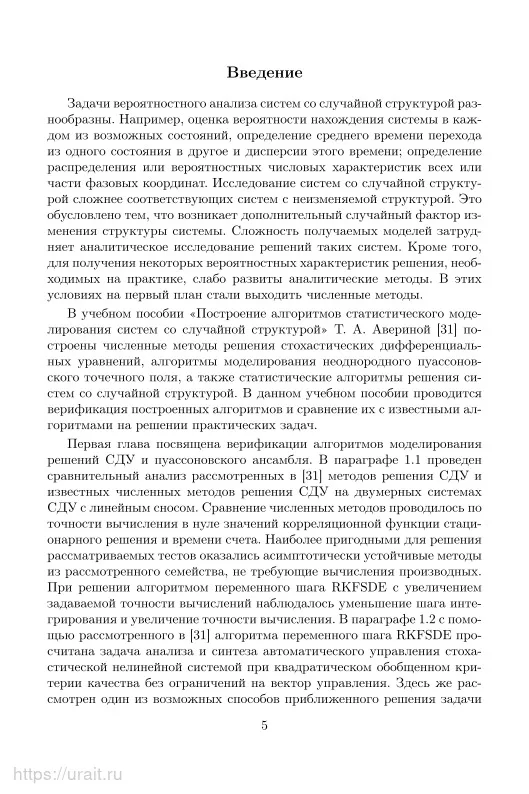 Введение

Задачи вероятностного анализа систем со случайной структурой разнообразны. Например, оценка вероятности нахождения системы в каждом из возможных состояний, определение среднего времени перехода из одного состояния в другое и дисперсии этого времени; определение распределения или вероятностных числовых характеристик всех или части фазовых координат. Исследование систем со случайной структурой сложнее соответствующих систем с неизменяемой структурой. Это обусловлено тем, что возникает дополнительный случайный фактор изменения структуры системы. Сложность получаемых моделей затрудняет аналитическое исследование решений таких систем. Кроме того, для получения некоторых вероятностных характеристик решения, необходимых на практике, слабо развиты аналитические методы. В этих условиях на первый план стали выходить численные методы.

В учебном пособии «Построение алгоритмов статистического моделирования систем со случайной структурой» Т. А. Авериной [31] построены численные методы решения стохастических дифференциальных уравнений, алгоритмы моделирования неоднородного пуассоновского точечного поля, а также статистические алгоритмы решения систем со случайной структурой. В данном учебном пособии проводится верификация построенных алгоритмов и сравнение их с известными алгоритмами на решении практических задач.

Первая глава посвящена верификации алгоритмов моделирования решений СДУ и пуассоновского ансамбля. В параграфе 1.1 проведен сравнительный анализ рассмотренных в [31] методов решения СДУ и известных численных методов решения СДУ на двумерных системах СДУ с линейным сносом. Сравнение численных методов проводилось по точности вычисления в нуле значений корреляционной функции стационарного решения и времени счета. Наиболее пригодными для решения рассматриваемых тестов оказались асимптотически устойчивые методы из рассмотренного семейства, не требующие вычисления производных. При решении алгоритмом переменного шага RKFSDE с увеличением задаваемой точности вычислений наблюдалось уменьшение шага интегрирования и увеличение точности вычисления. В параграфе 1.2 с помощью рассмотренного в [31] алгоритма переменного шага RKFSDE просчитана задача анализа и синтеза автоматического управления стохастической нелинейной системой при квадратическом обобщенном критерии качества без ограничений на вектор управления. Здесь же рассмотрен один из возможных способов приближенного решения задачи

5

https://urait.ru